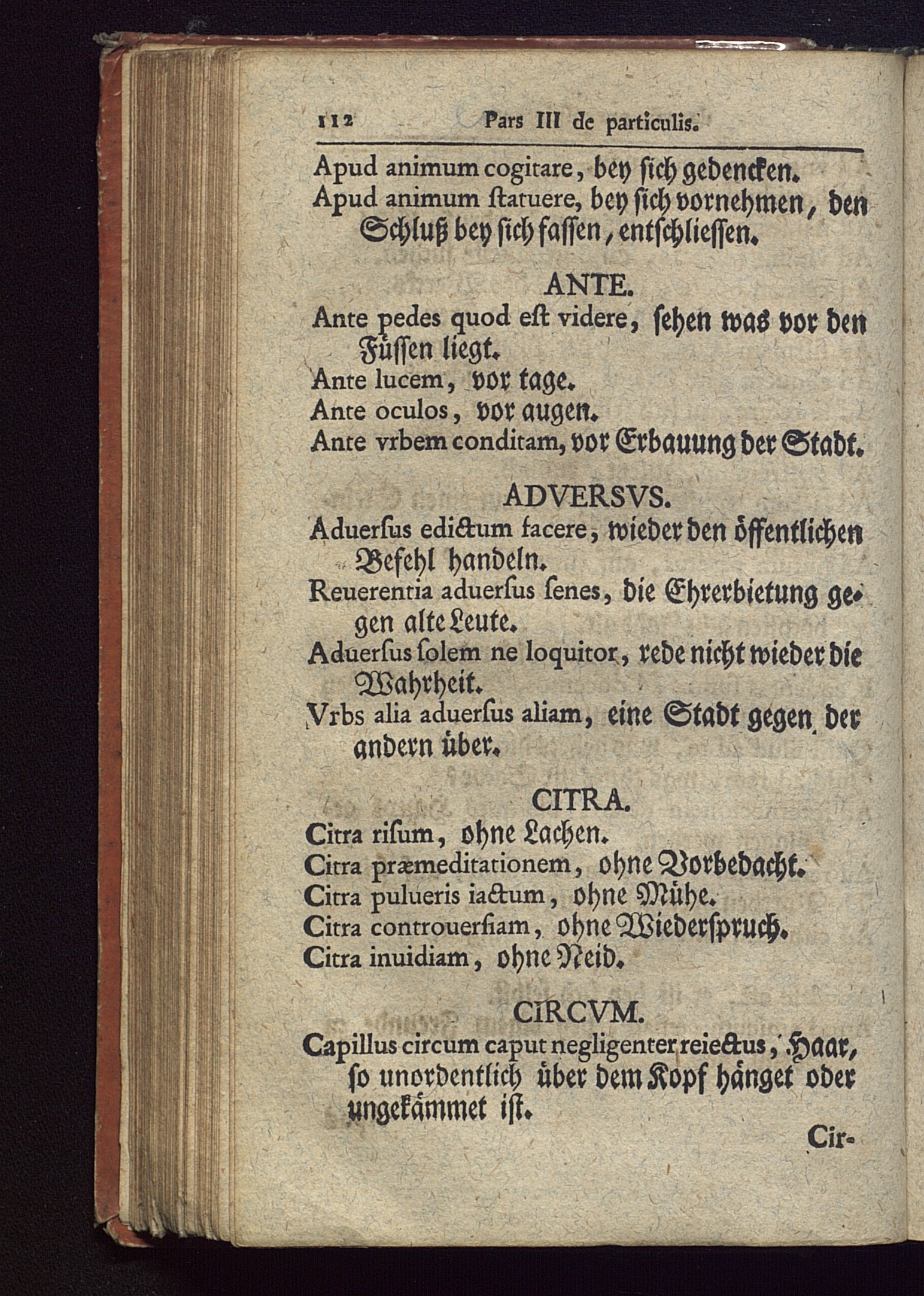 112 Pars III de particulis.

Apud animum cogitare, bey ſich gedencken.

Apud animum ſtatuere, bey ſich vornehmen, den Schluß bey ſich faſſen, entſchlieſſen.

ANTE.

Ante pedes quod eſt videre, ſehen was vor den Füſſen liegt.

Ante lucem, vor tage.

Ante oculos, vor augen.

Ante vrbem conditam, vor Erbauung der Stadt.

ADVERSVS.

Aduerſus edictum facere, wieder den öffentlichen Befehl handeln.

Reuerentia aduerſus ſenes, die Ehrerbietung gegen alte Leute.

Aduerſus ſolem ne loquitor, rede nicht wieder die Wahrheit.

Vrbs alia aduerſus aliam, eine Stadt gegen der andern über.

CITRA.

Citra riſum, ohne Lachen.

Citra præmeditationem, ohne Vorbedacht.

Citra pulueris iactum, ohne Mühe.

Citra controuerſiam, ohne Wiederſpruch.

Citra inuidiam, ohne Neid.

CIRCVM.

Capillus circum caput negligenter reiectus, Haar, ſo unordentlich über dem Kopf hänget oder ungekämmet iſt.

Cir-